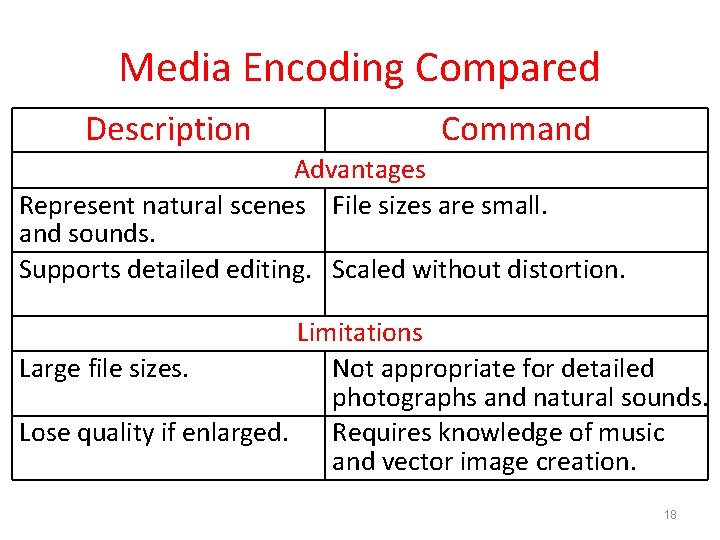 Media Encoding Compared

| Description | Command |
|---|---|
| Advantages | |
| Represent natural scenes and sounds. | File sizes are small. |
| Supports detailed editing. | Scaled without distortion. |
| Limitations | |
| Large file sizes. | Not appropriate for detailed photographs and natural sounds. |
| Lose quality if enlarged. | Requires knowledge of music and vector image creation. |

18